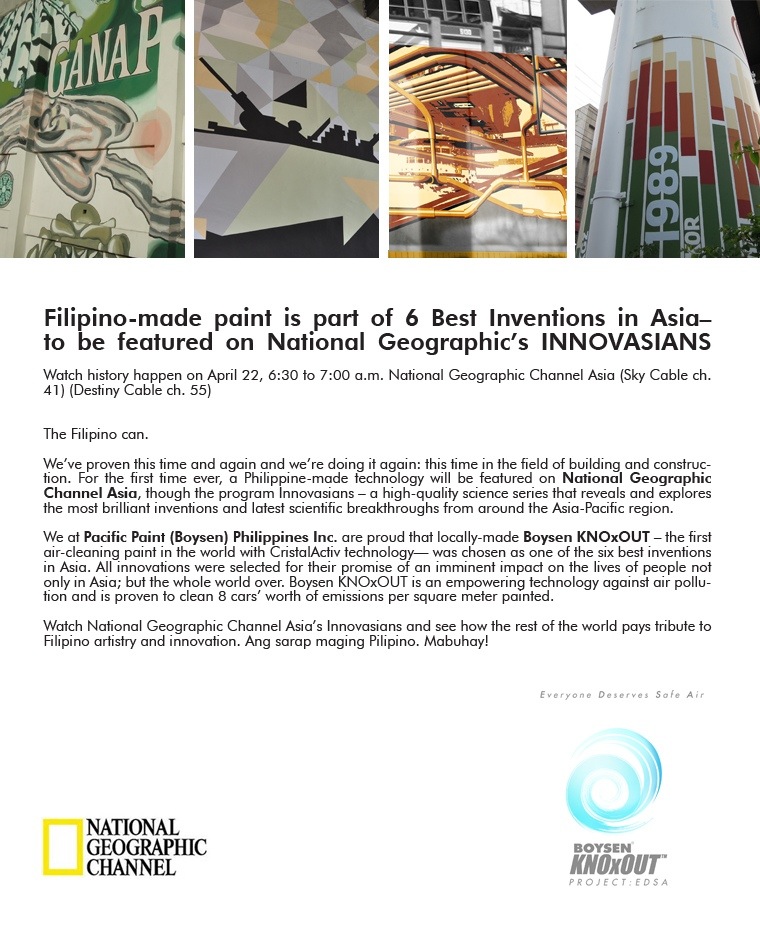 GANAP

1989

Filipino-made paint is part of 6 Best Inventions in Asia– to be featured on National Geographic's INNOVASIANS

Watch history happen on April 22, 6:30 to 7:00 a.m. National Geographic Channel Asia (Sky Cable ch. 41) (Destiny Cable ch. 55)

The Filipino can.

We've proven this time and again and we're doing it again: this time in the field of building and construction. For the first time ever, a Philippine-made technology will be featured on National Geographic Channel Asia, though the program Innovasians – a high-quality science series that reveals and explores the most brilliant inventions and latest scientific breakthroughs from around the Asia-Pacific region.

We at Pacific Paint (Boysen) Philippines Inc. are proud that locally-made Boysen KNOxOUT – the first air-cleaning paint in the world with CristalActiv technology— was chosen as one of the six best inventions in Asia. All innovations were selected for their promise of an imminent impact on the lives of people not only in Asia; but the whole world over. Boysen KNOxOUT is an empowering technology against air pollution and is proven to clean 8 cars' worth of emissions per square meter painted.

Watch National Geographic Channel Asia's Innovasians and see how the rest of the world pays tribute to Filipino artistry and innovation. Ang sarap maging Pilipino. Mabuhay!

Everyone Deserves Safe Air

NATIONAL GEOGRAPHIC CHANNEL

BOYSEN KNOxOUT PROJECT:EDSA